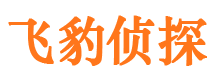 飞豹侦探